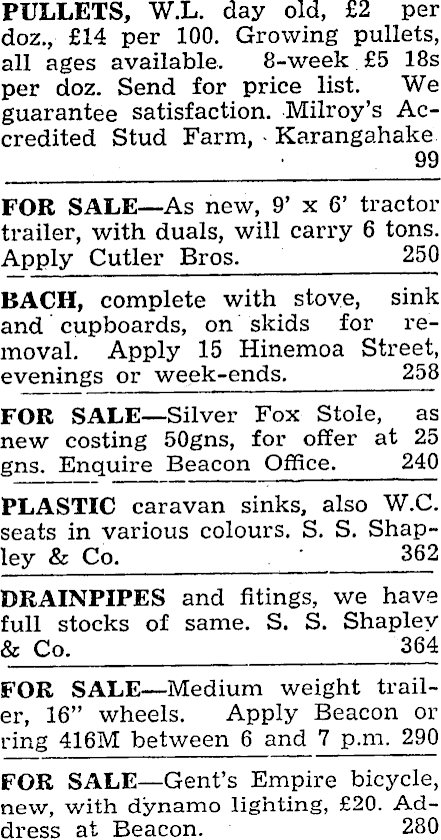 PULLETS, W.L. day old, £2 per doz., £14 per 100. Growing pullets, all ages available. 8-week £5 18s per doz. Send for price list. We guarantee satisfaction. Milroy's Accredited Stud Farm, Karangahake 99

FOR SALE—As new, 9' x 6' tractor trailer, with duals, will carry 6 tons. Apply Cutler Bros. 250

BACH, complete with stove, sink and cupboards, on skids for removal. Apply 15 Hinemoa Street, evenings or week-ends. 258

FOR SALE—Silver Fox Stole, as new costing 50gns, for offer at 25 gns. Enquire Beacon Office. 240

PLASTIC caravan sinks, also W.C. seats in various colours. S. S. Shapley & Co. 362

DRAINPIPES and fitings, we have full stocks of same. S. S. Shapley & Co. 364

FOR SALE—Medium weight trailer, 16" wheels. Apply Beacon or ring 416M between 6 and 7 p.m. 290

FOR SALE—Gent's Empire bicycle, new, with dynamo lighting, £20. Address at Beacon. 280